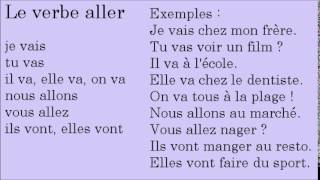 Le verbe aller

je vais
tu vas
il va, elle va, on va
nous allons
vous allez
ils vont, elles vont

Exemples :
Je vais chez mon frère.
Tu vas voir un film ?
Il va à l'école.
Elle va chez le dentiste.
On va tous à la plage !
Nous allons au marché.
Vous allez nager ?
Ils vont manger au resto.
Elles vont faire du sport.